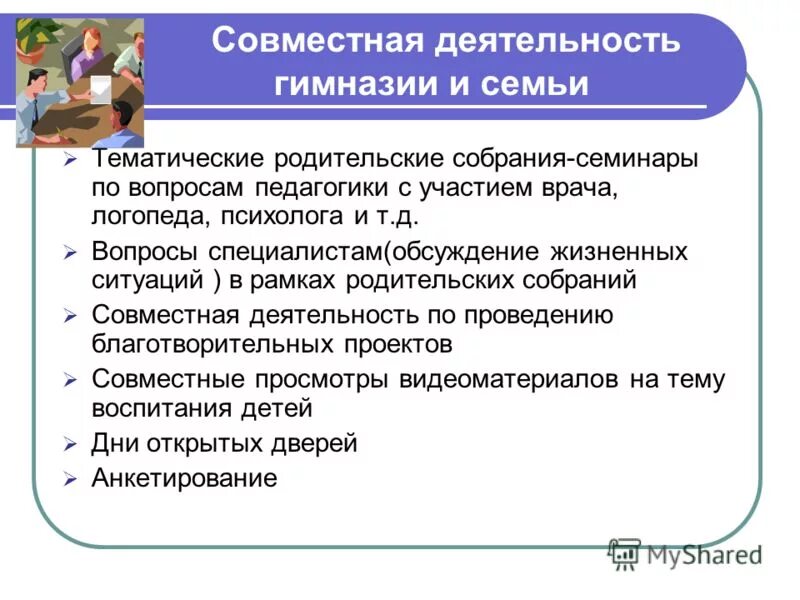 Совместная деятельность гимназии и семьи

➢ Тематические родительские собрания-семинары по вопросам педагогики с участием врача, логопеда, психолога и т.д.
➢ Вопросы специалистам(обсуждение жизненных ситуаций ) в рамках родительских собраний
➢ Совместная деятельность по проведению благотворительных проектов
➢ Совместные просмотры видеоматериалов на тему воспитания детей
➢ Дни открытых дверей
➢ Анкетирование

MyShared